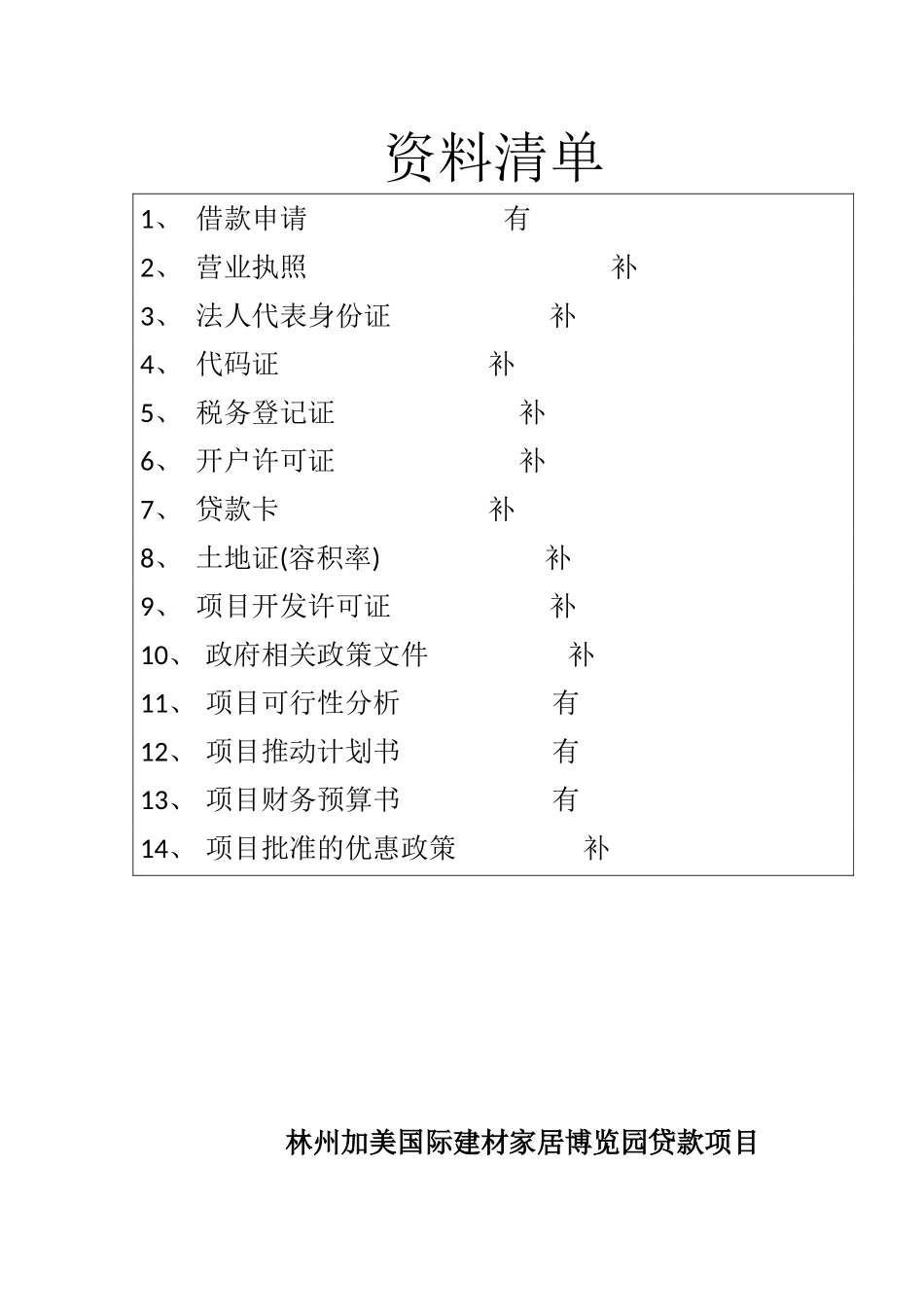 资料清单

1、 借款申请 有
2、 营业执照 补
3、 法人代表身份证 补
4、 代码证 补
5、 税务登记证 补
6、 开户许可证 补
7、 贷款卡 补
8、 土地证(容积率) 补
9、 项目开发许可证 补
10、 政府相关政策文件 补
11、 项目可行性分析 有
12、 项目推动计划书 有
13、 项目财务预算书 有
14、 项目批准的优惠政策 补

林州加美国际建材家居博览园贷款项目